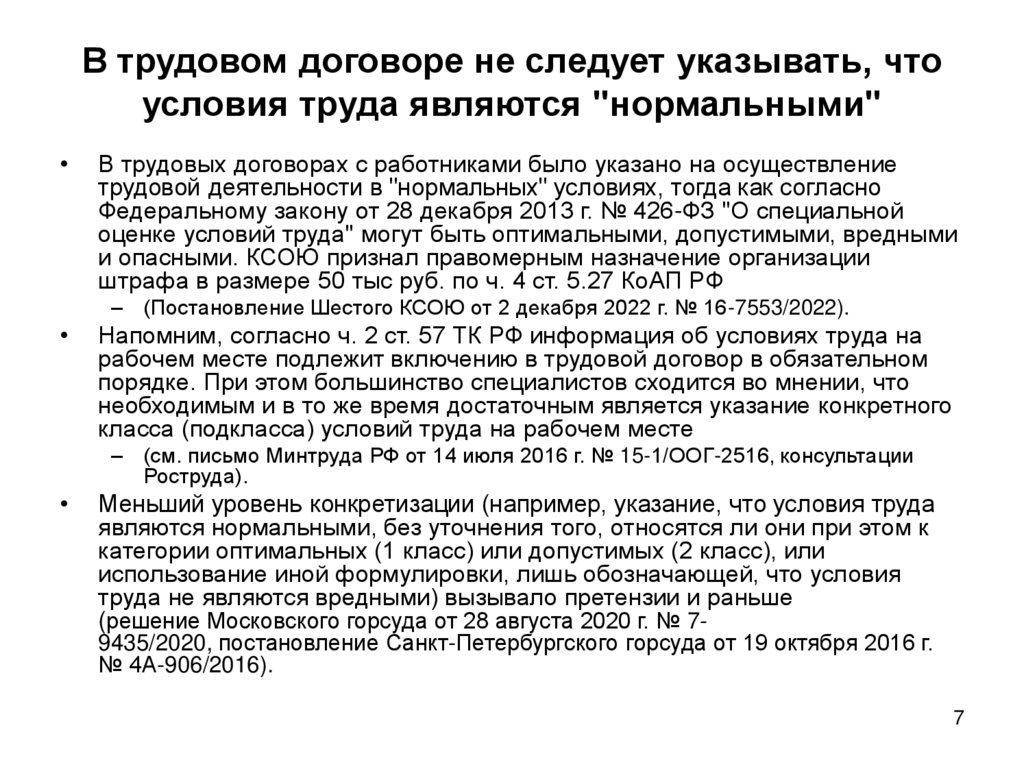 В трудовом договоре не следует указывать, что условия труда являются "нормальными"

• В трудовых договорах с работниками было указано на осуществление трудовой деятельности в "нормальных" условиях, тогда как согласно Федеральному закону от 28 декабря 2013 г. № 426-ФЗ "О специальной оценке условий труда" могут быть оптимальными, допустимыми, вредными и опасными. КСОЮ признал правомерным назначение организации штрафа в размере 50 тыс руб. по ч. 4 ст. 5.27 КоАП РФ
– (Постановление Шестого КСОЮ от 2 декабря 2022 г. № 16-7553/2022).

• Напомним, согласно ч. 2 ст. 57 ТК РФ информация об условиях труда на рабочем месте подлежит включению в трудовой договор в обязательном порядке. При этом большинство специалистов сходится во мнении, что необходимым и в то же время достаточным является указание конкретного класса (подкласса) условий труда на рабочем месте
– (см. письмо Минтруда РФ от 14 июля 2016 г. № 15-1/ООГ-2516, консультации Роструда).

• Меньший уровень конкретизации (например, указание, что условия труда являются нормальными, без уточнения того, относятся ли они при этом к категории оптимальных (1 класс) или допустимых (2 класс), или использование иной формулировки, лишь обозначающей, что условия труда не являются вредными) вызывало претензии и раньше (решение Московского горсуда от 28 августа 2020 г. № 7-9435/2020, постановление Санкт-Петербургского горсуда от 19 октября 2016 г. № 4А-906/2016).

7